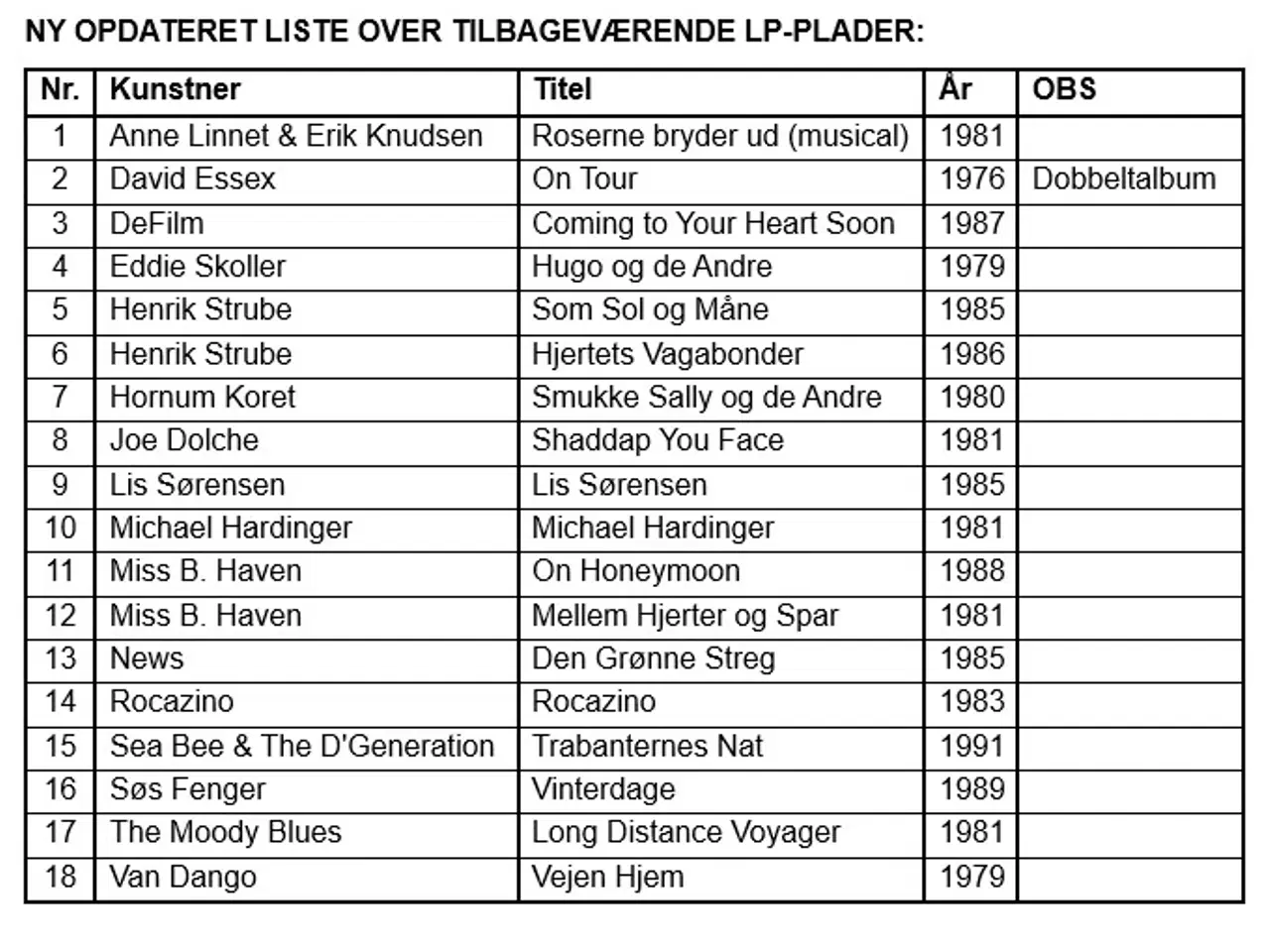 NY OPDATERET LISTE OVER TILBAGEVÆRENDE LP-PLADER:

| Nr. | Kunstner | Titel | År | OBS |
|---|---|---|---|---|
| 1 | Anne Linnet & Erik Knudsen | Roserne bryder ud (musical) | 1981 | |
| 2 | David Essex | On Tour | 1976 | Dobbeltalbum |
| 3 | DeFilm | Coming to Your Heart Soon | 1987 | |
| 4 | Eddie Skoller | Hugo og de Andre | 1979 | |
| 5 | Henrik Strube | Som Sol og Måne | 1985 | |
| 6 | Henrik Strube | Hjertets Vagabonder | 1986 | |
| 7 | Hornum Koret | Smukke Sally og de Andre | 1980 | |
| 8 | Joe Dolche | Shaddap You Face | 1981 | |
| 9 | Lis Sørensen | Lis Sørensen | 1985 | |
| 10 | Michael Hardinger | Michael Hardinger | 1981 | |
| 11 | Miss B. Haven | On Honeymoon | 1988 | |
| 12 | Miss B. Haven | Mellem Hjerter og Spar | 1981 | |
| 13 | News | Den Grønne Streg | 1985 | |
| 14 | Rocazino | Rocazino | 1983 | |
| 15 | Sea Bee & The D'Generation | Trabanternes Nat | 1991 | |
| 16 | Søs Fenger | Vinterdage | 1989 | |
| 17 | The Moody Blues | Long Distance Voyager | 1981 | |
| 18 | Van Dango | Vejen Hjem | 1979 | |